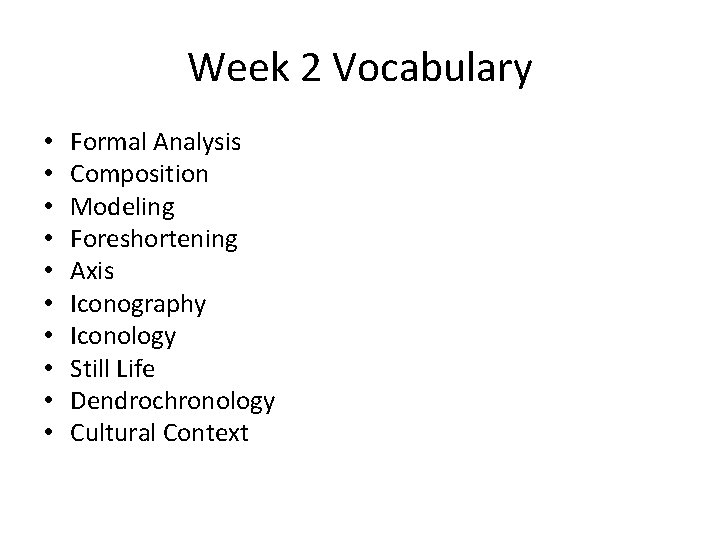 Week 2 Vocabulary

• Formal Analysis
• Composition
• Modeling
• Foreshortening
• Axis
• Iconography
• Iconology
• Still Life
• Dendrochronology
• Cultural Context